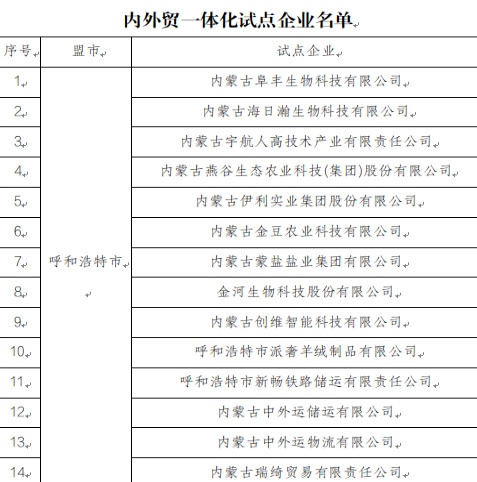 内外贸一体化试点企业名单

| 序号 | 盟市 | 试点企业 |
|---|---|---|
| 1 | 呼和浩特市 | 内蒙古阜丰生物科技有限公司 |
| 2 | | 内蒙古海日瀚生物科技有限公司 |
| 3 | | 内蒙古宇航人高技术产业有限责任公司 |
| 4 | | 内蒙古燕谷生态农业科技(集团)股份有限公司 |
| 5 | | 内蒙古伊利实业集团股份有限公司 |
| 6 | | 内蒙古金豆农业科技有限公司 |
| 7 | | 内蒙古蒙盐盐业集团有限公司 |
| 8 | | 金河生物科技股份有限公司 |
| 9 | | 内蒙古创维智能科技有限公司 |
| 10 | | 呼和浩特市派奢羊绒制品有限公司 |
| 11 | | 呼和浩特市新畅铁路储运有限责任公司 |
| 12 | | 内蒙古中外运储运有限公司 |
| 13 | | 内蒙古中外运物流有限公司 |
| 14 | | 内蒙古瑞绮贸易有限责任公司 |